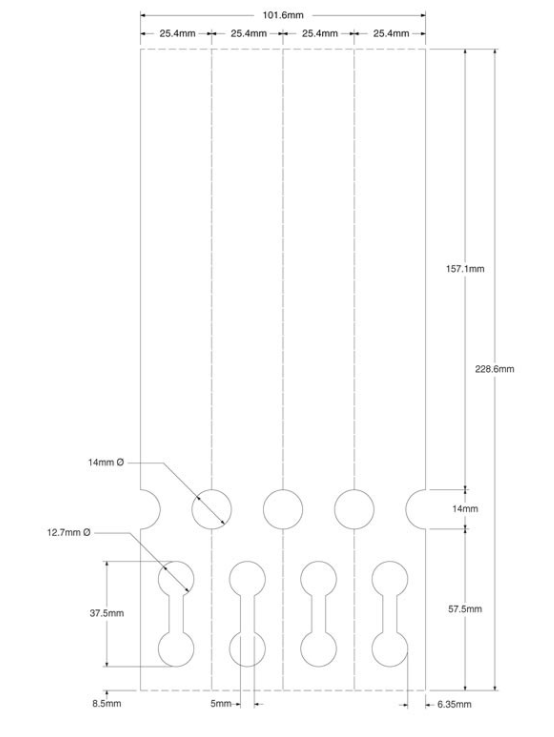 101.6mm

25.4mm 25.4mm 25.4mm 25.4mm

157.1mm

228.6mm

14mm Ø

14mm

12.7mm Ø

37.5mm

57.5mm

8.5mm

5mm

6.35mm